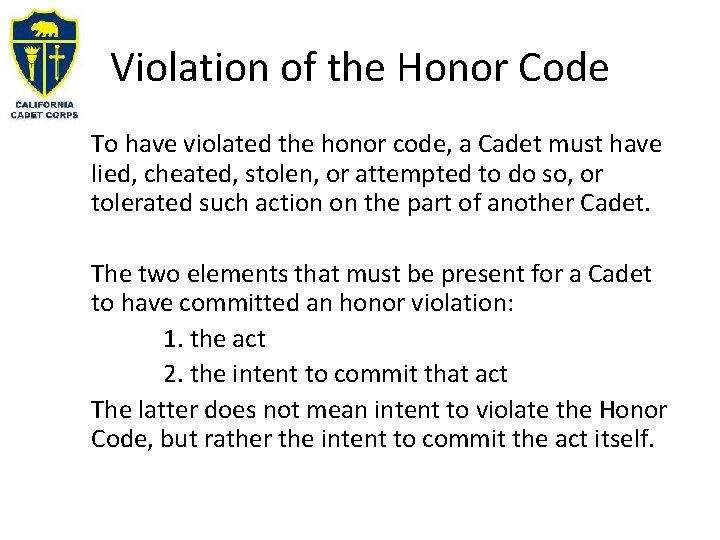 CALIFORNIA CADET CORPS

Violation of the Honor Code

To have violated the honor code, a Cadet must have lied, cheated, stolen, or attempted to do so, or tolerated such action on the part of another Cadet.

The two elements that must be present for a Cadet to have committed an honor violation:

1. the act
2. the intent to commit that act

The latter does not mean intent to violate the Honor Code, but rather the intent to commit the act itself.